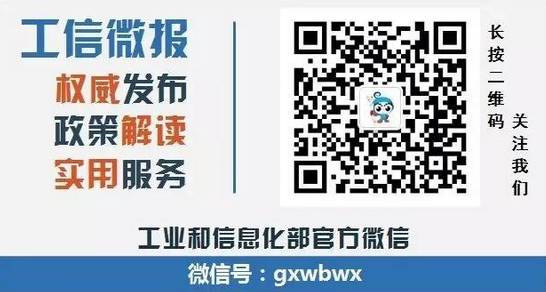 工信微报

权威发布
政策解读
实用服务

长按二维码

关注我们

工业和信息化部官方微信

微信号：gxwbwx